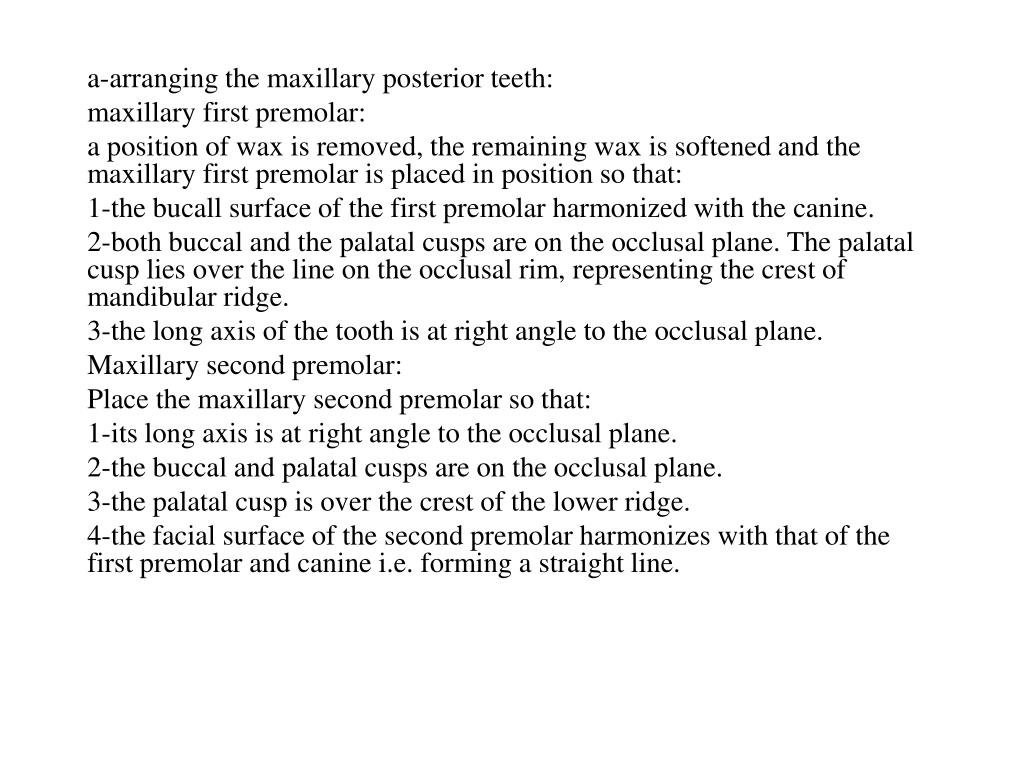 a-arranging the maxillary posterior teeth:

maxillary first premolar:

a position of wax is removed, the remaining wax is softened and the maxillary first premolar is placed in position so that:

1-the bucall surface of the first premolar harmonized with the canine.

2-both buccal and the palatal cusps are on the occlusal plane. The palatal cusp lies over the line on the occlusal rim, representing the crest of mandibular ridge.

3-the long axis of the tooth is at right angle to the occlusal plane.

Maxillary second premolar:

Place the maxillary second premolar so that:

1-its long axis is at right angle to the occlusal plane.

2-the buccal and palatal cusps are on the occlusal plane.

3-the palatal cusp is over the crest of the lower ridge.

4-the facial surface of the second premolar harmonizes with that of the first premolar and canine i.e. forming a straight line.